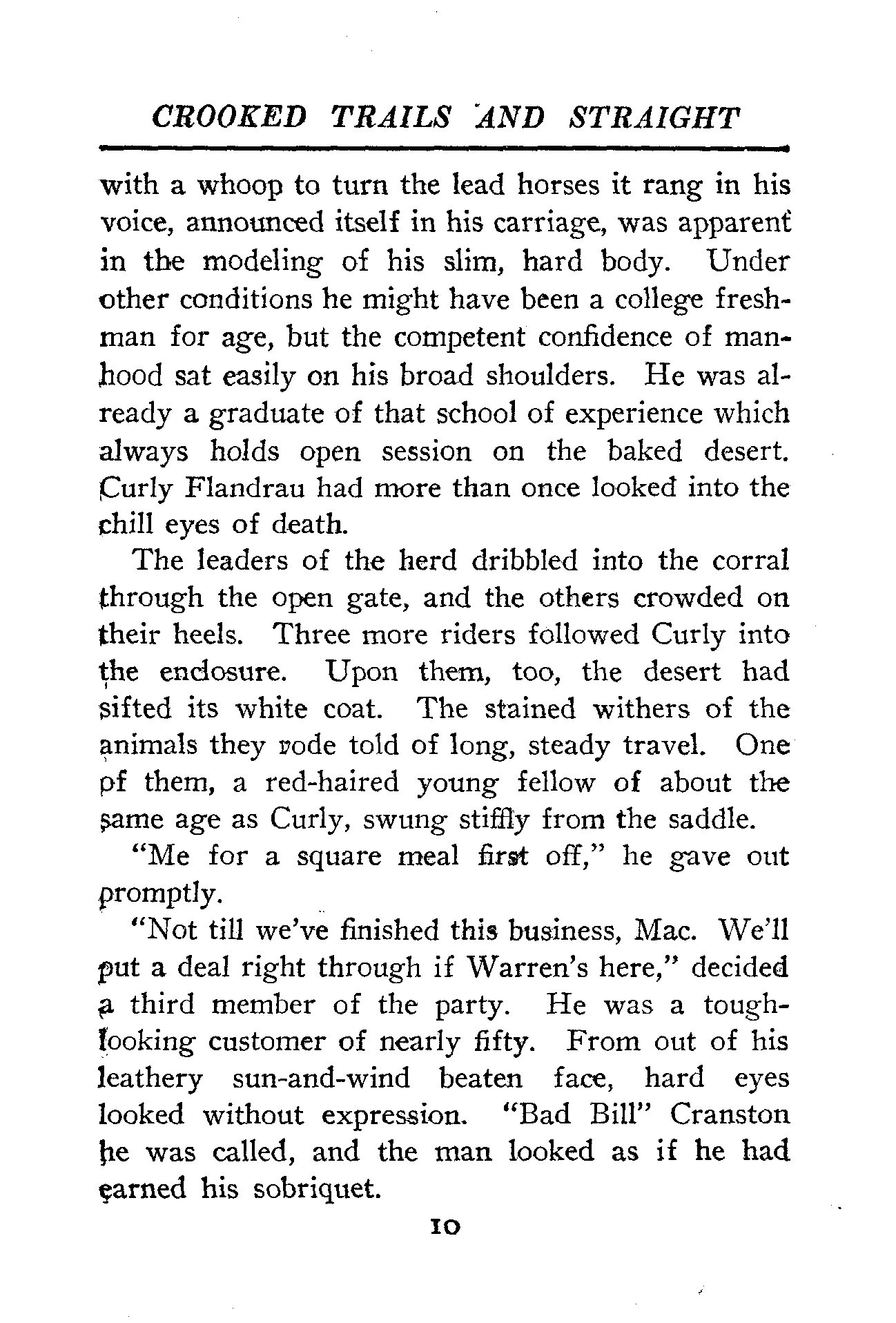 CROOKED TRAILS AND STRAIGHT

with a whoop to turn the lead horses it rang in his voice, announced itself in his carriage, was apparent in the modeling of his slim, hard body. Under other conditions he might have been a college freshman for age, but the competent confidence of manhood sat easily on his broad shoulders. He was already a graduate of that school of experience which always holds open session on the baked desert. Curly Flandrau had more than once looked into the chill eyes of death.

The leaders of the herd dribbled into the corral through the open gate, and the others crowded on their heels. Three more riders followed Curly into the enclosure. Upon them, too, the desert had sifted its white coat. The stained withers of the animals they rode told of long, steady travel. One of them, a red-haired young fellow of about the same age as Curly, swung stiffly from the saddle.

"Me for a square meal first off," he gave out promptly.

"Not till we've finished this business, Mac. We'll put a deal right through if Warren's here," decided a third member of the party. He was a tough-looking customer of nearly fifty. From out of his leathery sun-and-wind beaten face, hard eyes looked without expression. "Bad Bill" Cranston he was called, and the man looked as if he had earned his sobriquet.

10